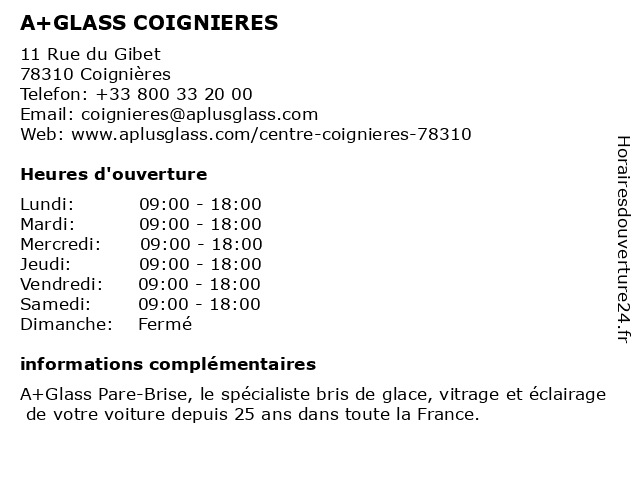 A+GLASS COIGNIERES

11 Rue du Gibet
78310 Coignières
Telefon: +33 800 33 20 00
Email: coignieres@aplusglass.com
Web: www.aplusglass.com/centre-coignieres-78310

Heures d'ouverture

| | |
|---|---|
| Lundi: | 09:00 - 18:00 |
| Mardi: | 09:00 - 18:00 |
| Mercredi: | 09:00 - 18:00 |
| Jeudi: | 09:00 - 18:00 |
| Vendredi: | 09:00 - 18:00 |
| Samedi: | 09:00 - 18:00 |
| Dimanche: | Fermé |

informations complémentaires

A+Glass Pare-Brise, le spécialiste bris de glace, vitrage et éclairage de votre voiture depuis 25 ans dans toute la France.

Horairesdouverture24.fr